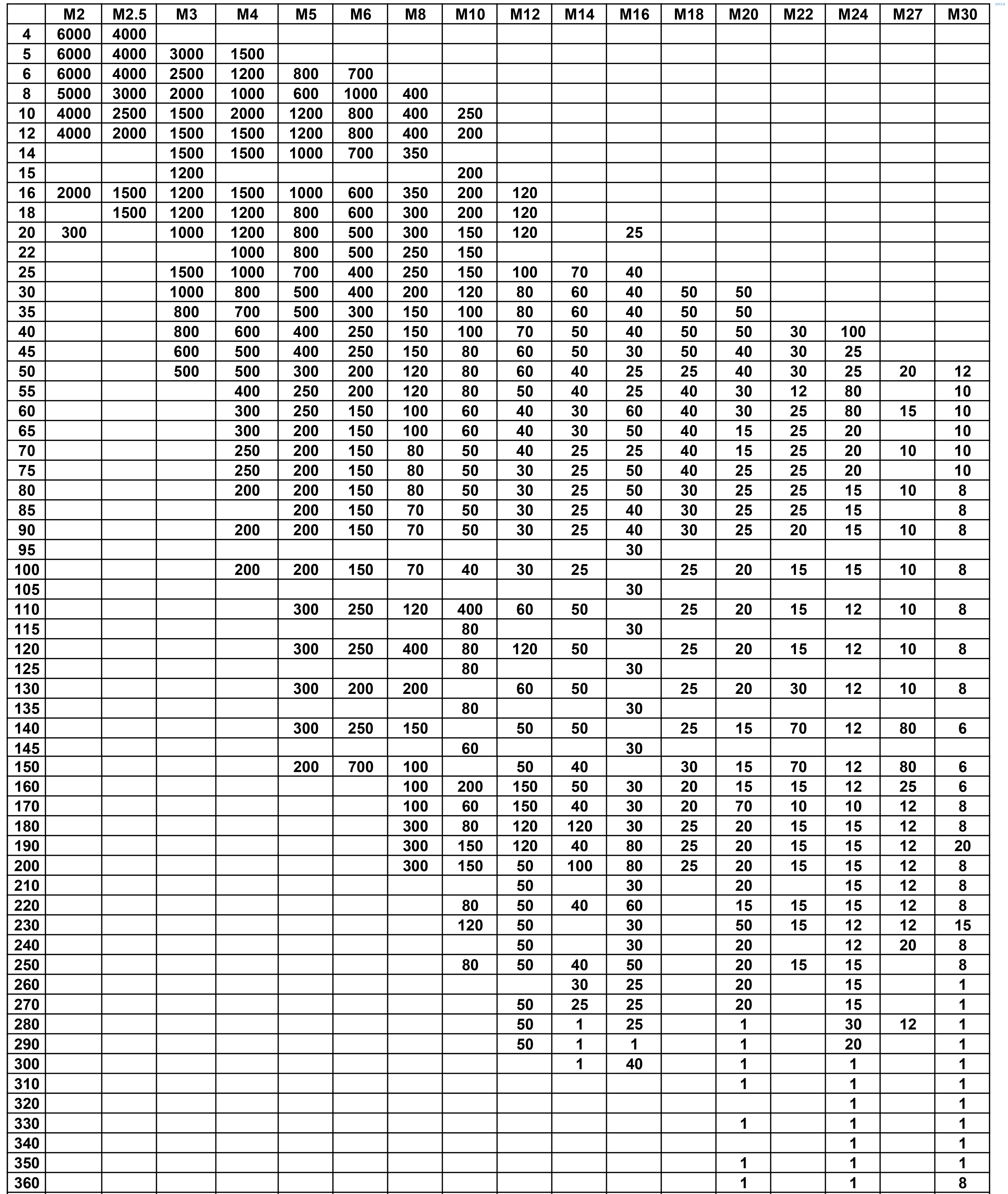 | | M2 | M2.5 | M3 | M4 | M5 | M6 | M8 | M10 | M12 | M14 | M16 | M18 | M20 | M22 | M24 | M27 | M30 |
|---|---|---|---|---|---|---|---|---|---|---|---|---|---|---|---|---|---|
| 4 | 6000 | 4000 | | | | | | | | | | | | | | | |
| 5 | 6000 | 4000 | 3000 | 1500 | | | | | | | | | | | | | |
| 6 | 6000 | 4000 | 2500 | 1200 | 800 | 700 | | | | | | | | | | | |
| 8 | 5000 | 3000 | 2000 | 1000 | 600 | 1000 | 400 | | | | | | | | | | |
| 10 | 4000 | 2500 | 1500 | 2000 | 1200 | 800 | 400 | 250 | | | | | | | | | |
| 12 | 4000 | 2000 | 1500 | 1500 | 1200 | 800 | 400 | 200 | | | | | | | | | |
| 14 | | | 1500 | 1500 | 1000 | 700 | 350 | | | | | | | | | | |
| 15 | | | 1200 | | | | | 200 | | | | | | | | | |
| 16 | 2000 | 1500 | 1200 | 1500 | 1000 | 600 | 350 | 200 | 120 | | | | | | | | |
| 18 | | 1500 | 1200 | 1200 | 800 | 600 | 300 | 200 | 120 | | | | | | | | |
| 20 | 300 | | 1000 | 1200 | 800 | 500 | 300 | 150 | 120 | | 25 | | | | | | |
| 22 | | | | 1000 | 800 | 500 | 250 | 150 | | | | | | | | | |
| 25 | | | 1500 | 1000 | 700 | 400 | 250 | 150 | 100 | 70 | 40 | | | | | | |
| 30 | | | 1000 | 800 | 500 | 400 | 200 | 120 | 80 | 60 | 40 | 50 | 50 | | | | |
| 35 | | | 800 | 700 | 500 | 300 | 150 | 100 | 80 | 60 | 40 | 50 | 50 | | | | |
| 40 | | | 800 | 600 | 400 | 250 | 150 | 100 | 70 | 50 | 40 | 50 | 50 | 30 | 100 | | |
| 45 | | | 600 | 500 | 400 | 250 | 150 | 80 | 60 | 50 | 30 | 50 | 40 | 30 | 25 | | |
| 50 | | | 500 | 500 | 300 | 200 | 120 | 80 | 60 | 40 | 25 | 25 | 40 | 30 | 25 | 20 | 12 |
| 55 | | | | 400 | 250 | 200 | 120 | 80 | 50 | 40 | 25 | 40 | 30 | 12 | 80 | | 10 |
| 60 | | | | 300 | 250 | 150 | 100 | 60 | 40 | 30 | 60 | 40 | 30 | 25 | 80 | 15 | 10 |
| 65 | | | | 300 | 200 | 150 | 100 | 60 | 40 | 30 | 50 | 40 | 15 | 25 | 20 | | 10 |
| 70 | | | | 250 | 200 | 150 | 80 | 50 | 40 | 25 | 25 | 40 | 15 | 25 | 20 | 10 | 10 |
| 75 | | | | 250 | 200 | 150 | 80 | 50 | 30 | 25 | 50 | 40 | 25 | 25 | 20 | | 10 |
| 80 | | | | 200 | 200 | 150 | 80 | 50 | 30 | 25 | 50 | 30 | 25 | 25 | 15 | 10 | 8 |
| 85 | | | | | 200 | 150 | 70 | 50 | 30 | 25 | 40 | 30 | 25 | 25 | 15 | | 8 |
| 90 | | | | 200 | 200 | 150 | 70 | 50 | 30 | 25 | 40 | 30 | 25 | 20 | 15 | 10 | 8 |
| 95 | | | | | | | | | | | 30 | | | | | | |
| 100 | | | | 200 | 200 | 150 | 70 | 40 | 30 | 25 | | 25 | 20 | 15 | 15 | 10 | 8 |
| 105 | | | | | | | | | | | 30 | | | | | | |
| 110 | | | | | 300 | 250 | 120 | 400 | 60 | 50 | | 25 | 20 | 15 | 12 | 10 | 8 |
| 115 | | | | | | | | 80 | | | 30 | | | | | | |
| 120 | | | | | 300 | 250 | 400 | 80 | 120 | 50 | | 25 | 20 | 15 | 12 | 10 | 8 |
| 125 | | | | | | | | 80 | | | 30 | | | | | | |
| 130 | | | | | 300 | 200 | 200 | | 60 | 50 | | 25 | 20 | 30 | 12 | 10 | 8 |
| 135 | | | | | | | | 80 | | | 30 | | | | | | |
| 140 | | | | | 300 | 250 | 150 | | 50 | 50 | | 25 | 15 | 70 | 12 | 80 | 6 |
| 145 | | | | | | | | 60 | | | 30 | | | | | | |
| 150 | | | | | 200 | 700 | 100 | | 50 | 40 | | 30 | 15 | 70 | 12 | 80 | 6 |
| 160 | | | | | | | 100 | 200 | 150 | 50 | 30 | 20 | 15 | 15 | 12 | 25 | 6 |
| 170 | | | | | | | 100 | 60 | 150 | 40 | 30 | 20 | 70 | 10 | 10 | 12 | 8 |
| 180 | | | | | | | 300 | 80 | 120 | 120 | 30 | 25 | 20 | 15 | 15 | 12 | 8 |
| 190 | | | | | | | 300 | 150 | 120 | 40 | 80 | 25 | 20 | 15 | 15 | 12 | 20 |
| 200 | | | | | | | 300 | 150 | 50 | 100 | 80 | 25 | 20 | 15 | 15 | 12 | 8 |
| 210 | | | | | | | | | 50 | | 30 | | 20 | | 15 | 12 | 8 |
| 220 | | | | | | | | 80 | 50 | 40 | 60 | | 15 | 15 | 15 | 12 | 8 |
| 230 | | | | | | | | 120 | 50 | | 30 | | 50 | 15 | 12 | 12 | 15 |
| 240 | | | | | | | | | 50 | | 30 | | 20 | | 12 | 20 | 8 |
| 250 | | | | | | | | 80 | 50 | 40 | 50 | | 20 | 15 | 15 | | 8 |
| 260 | | | | | | | | | | 30 | 25 | | 20 | | 15 | | 1 |
| 270 | | | | | | | | | 50 | 25 | 25 | | 20 | | 15 | | 1 |
| 280 | | | | | | | | | 50 | 1 | 25 | | 1 | | 30 | 12 | 1 |
| 290 | | | | | | | | | 50 | 1 | 1 | | 1 | | 20 | | 1 |
| 300 | | | | | | | | | | 1 | 40 | | 1 | | 1 | | 1 |
| 310 | | | | | | | | | | | | | 1 | | 1 | | 1 |
| 320 | | | | | | | | | | | | | | | 1 | | 1 |
| 330 | | | | | | | | | | | | | 1 | | 1 | | 1 |
| 340 | | | | | | | | | | | | | | | 1 | | 1 |
| 350 | | | | | | | | | | | | | 1 | | 1 | | 1 |
| 360 | | | | | | | | | | | | | 1 | | 1 | | 8 |